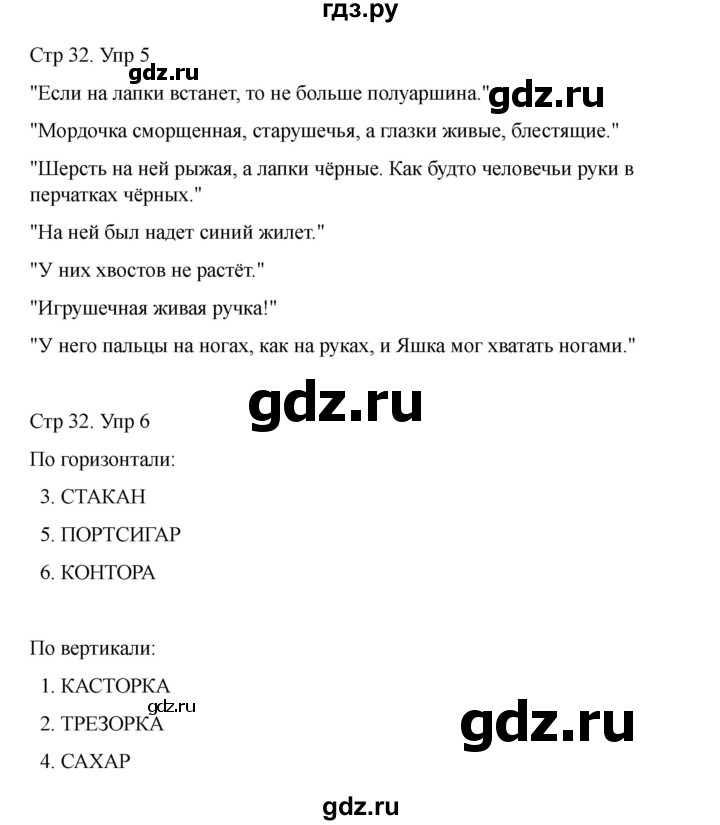 гдз.ру

Стр 32. Упр 5

gdz.ru

"Если на лапки встанет, то не больше полуаршина." gdz.ru

"Мордочка сморщенная, старушечья, а глазки живые, блестящие."

"Шерсть на ней рыжая, а лапки чёрные. Как будто человечьи руки в перчатках чёрных."

"На ней был надет синий жилет."

"У них хвостов не растёт."

"Игрушечная живая ручка!"

"У него пальцы на ногах, как на руках, и Яшка мог хватать ногами."

gdz.ru

Стр 32. Упр 6

По горизонтали:

3. СТАКАН

5. ПОРТСИГАР

6. КОНТОРА

По вертикали:

1. КАСТОРКА

gdz.ru

2. ТРЕЗОРКА

gdz.ru

4. САХАР

gdz.ru